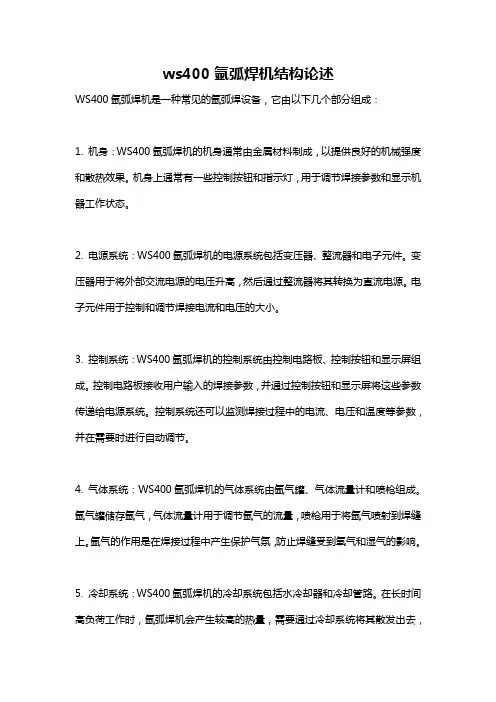 ws400 氩弧焊机结构论述

WS400 氩弧焊机是一种常见的氩弧焊设备，它由以下几个部分组成：

1. 机身：WS400 氩弧焊机的机身通常由金属材料制成，以提供良好的机械强度和散热效果。机身上通常有一些控制按钮和指示灯，用于调节焊接参数和显示机器工作状态。

2. 电源系统：WS400 氩弧焊机的电源系统包括变压器、整流器和电子元件。变压器用于将外部交流电源的电压升高，然后通过整流器将其转换为直流电源。电子元件用于控制和调节焊接电流和电压的大小。

3. 控制系统：WS400 氩弧焊机的控制系统由控制电路板、控制按钮和显示屏组成。控制电路板接收用户输入的焊接参数，并通过控制按钮和显示屏将这些参数传递给电源系统。控制系统还可以监测焊接过程中的电流、电压和温度等参数，并在需要时进行自动调节。

4. 气体系统：WS400 氩弧焊机的气体系统由氩气罐、气体流量计和喷枪组成。氩气罐储存氩气，气体流量计用于调节氩气的流量，喷枪用于将氩气喷射到焊缝上。氩气的作用是在焊接过程中产生保护气氛，防止焊缝受到氧气和湿气的影响。

5. 冷却系统：WS400 氩弧焊机的冷却系统包括水冷却器和冷却管路。在长时间高负荷工作时，氩弧焊机会产生较高的热量，需要通过冷却系统将其散发出去，